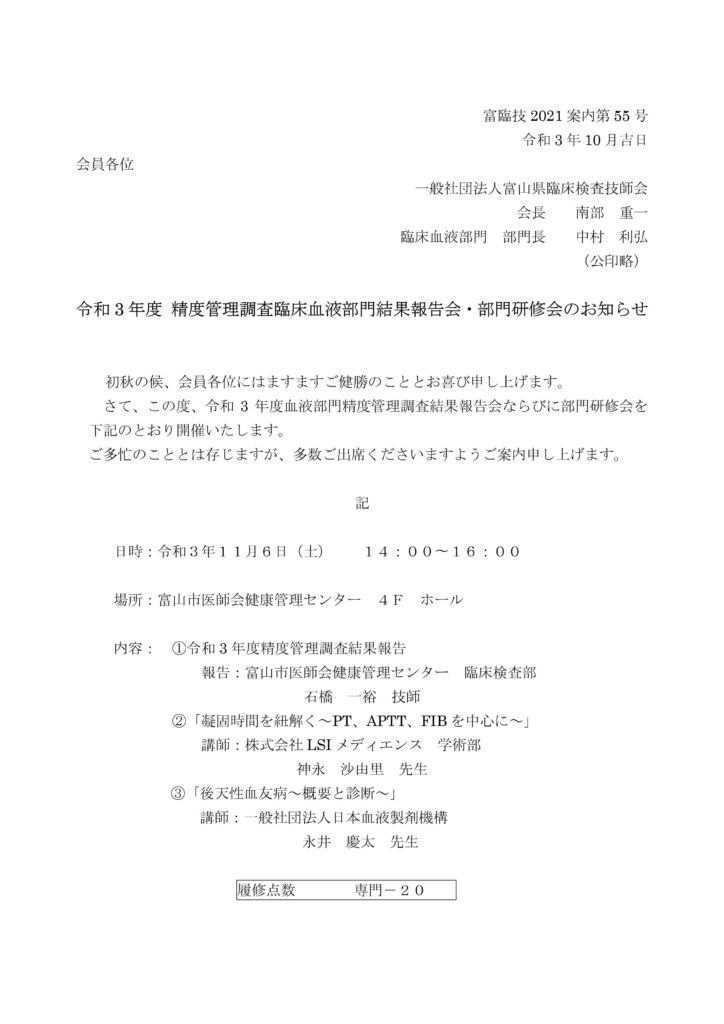 富臨技 2021 案内第 55 号
令和 3 年 10 月吉日

会員各位

一般社団法人富山県臨床検査技師会
会長　　南部　重一
臨床血液部門　部門長　　中村　利弘
（公印略）

令和 3 年度 精度管理調査臨床血液部門結果報告会・部門研修会のお知らせ

初秋の候、会員各位にはますますご健勝のこととお喜び申し上げます。
さて、この度、令和 3 年度血液部門精度管理調査結果報告会ならびに部門研修会を下記のとおり開催いたします。
ご多忙のこととは存じますが、多数ご出席くださいますようご案内申し上げます。

記

日時：令和３年１１月６日（土）　　１４：００～１６：００

場所：富山市医師会健康管理センター　４Ｆ　ホール

内容：　①令和 3 年度精度管理調査結果報告
報告：富山市医師会健康管理センター　臨床検査部
石橋　一裕　技師
②「凝固時間を紐解く～PT、APTT、FIB を中心に～」
講師：株式会社 LSI メディエンス　学術部
神永　沙由里　先生
③「後天性血友病～概要と診断～」
講師：一般社団法人日本血液製剤機構
永井　慶太　先生

履修点数　　　専門－２０